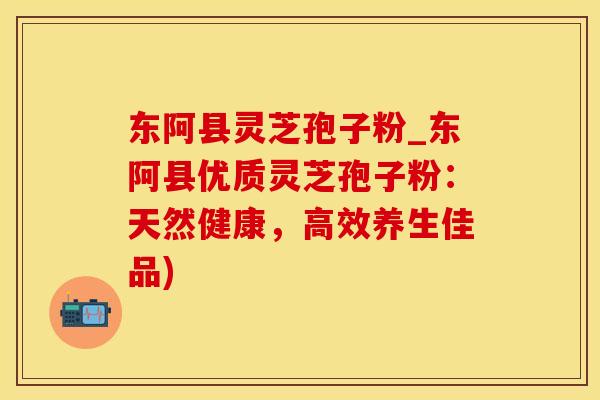 东阿县灵芝孢子粉_东阿县优质灵芝孢子粉：天然健康，高效养生佳品)